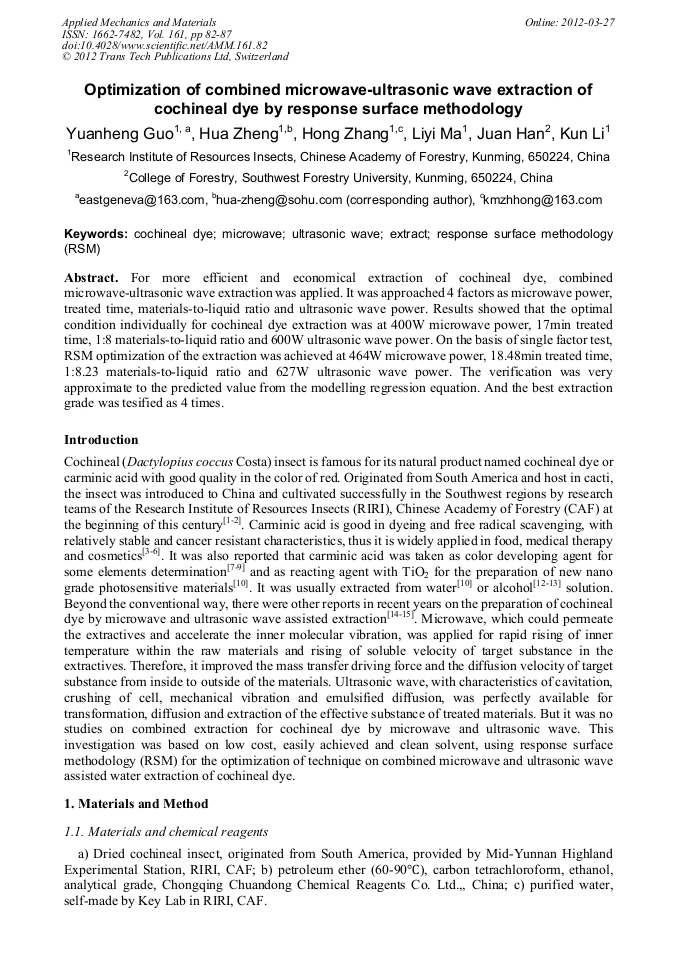 Applied Mechanics and Materials
ISSN: 1662-7482, Vol. 161, pp 82-87
doi:10.4028/www.scientific.net/AMM.161.82
© 2012 Trans Tech Publications Ltd, Switzerland

Online: 2012-03-27

Optimization of combined microwave-ultrasonic wave extraction of cochineal dye by response surface methodology

Yuanheng Guo$^{1, a}$, Hua Zheng$^{1,b}$, Hong Zhang$^{1,c}$, Liyi Ma$^{1}$, Juan Han$^{2}$, Kun Li$^{1}$

$^{1}$Research Institute of Resources Insects, Chinese Academy of Forestry, Kunming, 650224, China

$^{2}$College of Forestry, Southwest Forestry University, Kunming, 650224, China

$^{a}$eastgeneva@163.com, $^{b}$hua-zheng@sohu.com (corresponding author), $^{c}$kmzhhong@163.com

Keywords: cochineal dye; microwave; ultrasonic wave; extract; response surface methodology (RSM)

Abstract. For more efficient and economical extraction of cochineal dye, combined microwave-ultrasonic wave extraction was applied. It was approached 4 factors as microwave power, treated time, materials-to-liquid ratio and ultrasonic wave power. Results showed that the optimal condition individually for cochineal dye extraction was at 400W microwave power, 17min treated time, 1:8 materials-to-liquid ratio and 600W ultrasonic wave power. On the basis of single factor test, RSM optimization of the extraction was achieved at 464W microwave power, 18.48min treated time, 1:8.23 materials-to-liquid ratio and 627W ultrasonic wave power. The verification was very approximate to the predicted value from the modelling regression equation. And the best extraction grade was tesified as 4 times.

Introduction

Cochineal (Dactylopius coccus Costa) insect is famous for its natural product named cochineal dye or carminic acid with good quality in the color of red. Originated from South America and host in cacti, the insect was introduced to China and cultivated successfully in the Southwest regions by research teams of the Research Institute of Resources Insects (RIRI), Chinese Academy of Forestry (CAF) at the beginning of this century$^{[1-2]}$. Carminic acid is good in dyeing and free radical scavenging, with relatively stable and cancer resistant characteristics, thus it is widely applied in food, medical therapy and cosmetics$^{[3-6]}$. It was also reported that carminic acid was taken as color developing agent for some elements determination$^{[7-9]}$ and as reacting agent with $TiO_2$ for the preparation of new nano grade photosensitive materials$^{[10]}$. It was usually extracted from water$^{[10]}$ or alcohol$^{[12-13]}$ solution. Beyond the conventional way, there were other reports in recent years on the preparation of cochineal dye by microwave and ultrasonic wave assisted extraction$^{[14-15]}$. Microwave, which could permeate the extractives and accelerate the inner molecular vibration, was applied for rapid rising of inner temperature within the raw materials and rising of soluble velocity of target substance in the extractives. Therefore, it improved the mass transfer driving force and the diffusion velocity of target substance from inside to outside of the materials. Ultrasonic wave, with characteristics of cavitation, crushing of cell, mechanical vibration and emulsified diffusion, was perfectly available for transformation, diffusion and extraction of the effective substance of treated materials. But it was no studies on combined extraction for cochineal dye by microwave and ultrasonic wave. This investigation was based on low cost, easily achieved and clean solvent, using response surface methodology (RSM) for the optimization of technique on combined microwave and ultrasonic wave assisted water extraction of cochineal dye.

1. Materials and Method

1.1. Materials and chemical reagents

a) Dried cochineal insect, originated from South America, provided by Mid-Yunnan Highland Experimental Station, RIRI, CAF; b) petroleum ether (60-90°C), carbon tetrachloroform, ethanol, analytical grade, Chongqing Chuandong Chemical Reagents Co. Ltd.,, China; c) purified water, self-made by Key Lab in RIRI, CAF.